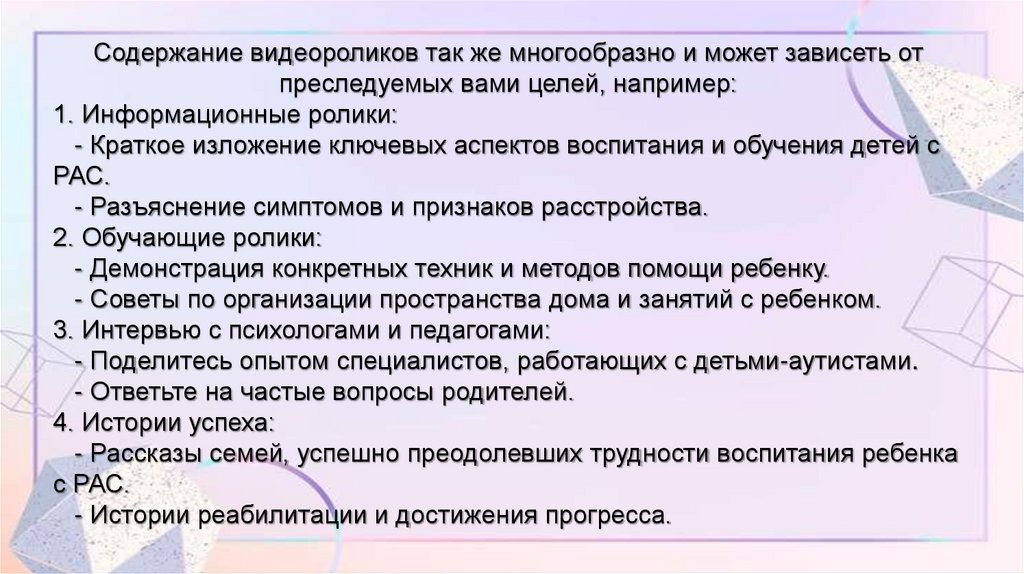 Содержание видеороликов так же многообразно и может зависеть от преследуемых вами целей, например:
1. Информационные ролики:
- Краткое изложение ключевых аспектов воспитания и обучения детей с РАС.
- Разъяснение симптомов и признаков расстройства.
2. Обучающие ролики:
- Демонстрация конкретных техник и методов помощи ребенку.
- Советы по организации пространства дома и занятий с ребенком.
3. Интервью с психологами и педагогами:
- Поделитесь опытом специалистов, работающих с детьми-аутистами.
- Ответьте на частые вопросы родителей.
4. Истории успеха:
- Рассказы семей, успешно преодолевших трудности воспитания ребенка с РАС.
- Истории реабилитации и достижения прогресса.